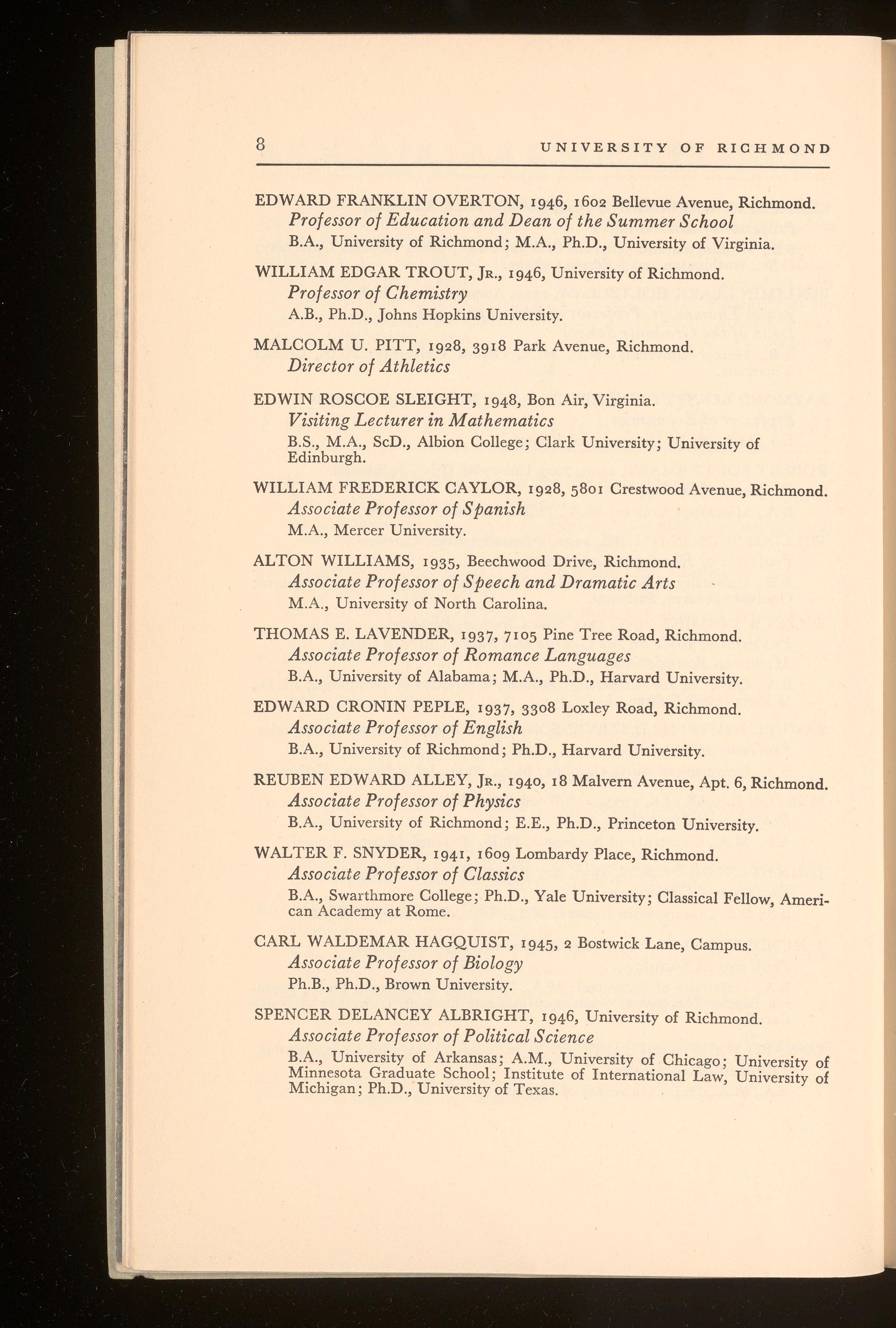 8 UNIVERSITY OF RICHMOND

EDWARD FRANKLIN OVERTON, 1946, 1602 Bellevue Avenue, Richmond.
Professor of Education and Dean of the Summer School
B.A., University of Richmond; M.A., Ph.D., University of Virginia.

WILLIAM EDGAR TROUT, Jr., 1946, University of Richmond.
Professor of Chemistry
A.B., Ph.D., Johns Hopkins University.

MALCOLM U. PITT, 1928, 3918 Park Avenue, Richmond.
Director of Athletics

EDWIN ROSCOE SLEIGHT, 1948, Bon Air, Virginia.
Visiting Lecturer in Mathematics
B.S., M.A., ScD., Albion College; Clark University; University of Edinburgh.

WILLIAM FREDERICK CAYLOR, 1928, 5801 Crestwood Avenue, Richmond.
Associate Professor of Spanish
M.A., Mercer University.

ALTON WILLIAMS, 1935, Beechwood Drive, Richmond.
Associate Professor of Speech and Dramatic Arts
M.A., University of North Carolina.

THOMAS E. LAVENDER, 1937, 7105 Pine Tree Road, Richmond.
Associate Professor of Romance Languages
B.A., University of Alabama; M.A., Ph.D., Harvard University.

EDWARD CRONIN PEPLE, 1937, 3308 Loxley Road, Richmond.
Associate Professor of English
B.A., University of Richmond; Ph.D., Harvard University.

REUBEN EDWARD ALLEY, Jr., 1940, 18 Malvern Avenue, Apt. 6, Richmond.
Associate Professor of Physics
B.A., University of Richmond; E.E., Ph.D., Princeton University.

WALTER F. SNYDER, 1941, 1609 Lombardy Place, Richmond.
Associate Professor of Classics
B.A., Swarthmore College; Ph.D., Yale University; Classical Fellow, American Academy at Rome.

CARL WALDEMAR HAGQUIST, 1945, 2 Bostwick Lane, Campus.
Associate Professor of Biology
Ph.B., Ph.D., Brown University.

SPENCER DELANCEY ALBRIGHT, 1946, University of Richmond.
Associate Professor of Political Science
B.A., University of Arkansas; A.M., University of Chicago; University of Minnesota Graduate School; Institute of International Law, University of Michigan; Ph.D., University of Texas.